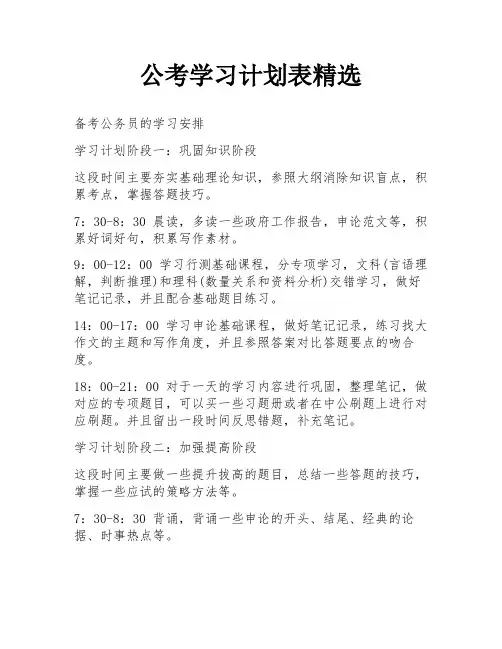 公考学习计划表精选

备考公务员的学习安排

学习计划阶段一：巩固知识阶段

这段时间主要夯实基础理论知识，参照大纲消除知识盲点，积累考点，掌握答题技巧。

7：30-8：30 晨读，多读一些政府工作报告，申论范文等，积累好词好句，积累写作素材。

9：00-12：00 学习行测基础课程，分专项学习，文科(言语理解，判断推理)和理科(数量关系和资料分析)交错学习，做好笔记记录，并且配合基础题目练习。

14：00-17：00 学习申论基础课程，做好笔记记录，练习找大作文的主题和写作角度，并且参照答案对比答题要点的吻合度。

18：00-21：00 对于一天的学习内容进行巩固，整理笔记，做对应的专项题目，可以买一些习题册或者在中公刷题上进行对应刷题。并且留出一段时间反思错题，补充笔记。

学习计划阶段二：加强提高阶段

这段时间主要做一些提升拔高的题目，总结一些答题的技巧，掌握一些应试的策略方法等。

7：30-8：30 背诵，背诵一些申论的开头、结尾、经典的论据、时事热点等。